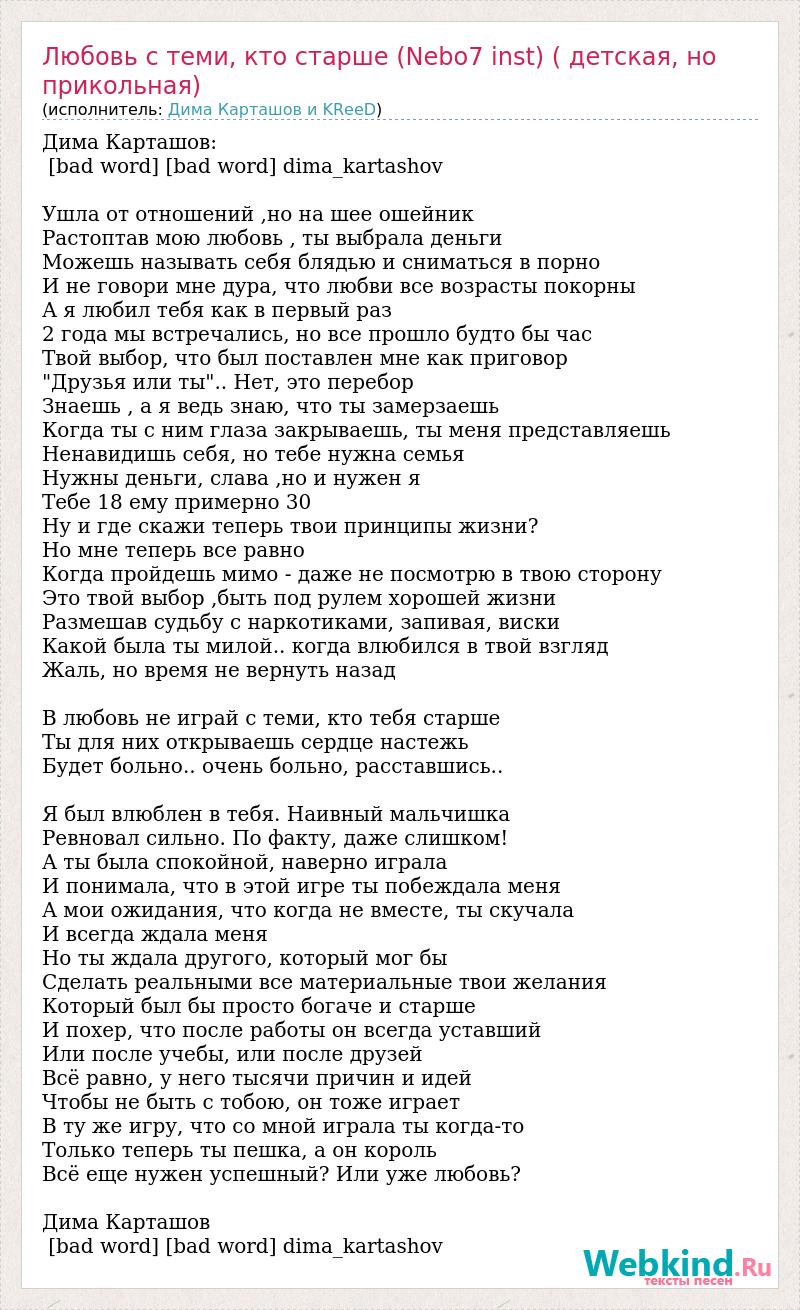 Любовь с теми, кто старше (Nebo7 inst) ( детская, но прикольная)
(исполнитель: Дима Карташов и KReeD)

Дима Карташов:
[bad word] [bad word] dima_kartashov

Ушла от отношений ,но на шее ошейник
Растоптав мою любовь , ты выбрала деньги
Можешь называть себя блядью и сниматься в порно
И не говори мне дура, что любви все возрасты покорны
А я любил тебя как в первый раз
2 года мы встречались, но все прошло будто бы час
Твой выбор, что был поставлен мне как приговор
"Друзья или ты".. Нет, это перебор
Знаешь , а я ведь знаю, что ты замерзаешь
Когда ты с ним глаза закрываешь, ты меня представляешь
Ненавидишь себя, но тебе нужна семья
Нужны деньги, слава ,но и нужен я
Тебе 18 ему примерно 30
Ну и где скажи теперь твои принципы жизни?
Но мне теперь все равно
Когда пройдешь мимо - даже не посмотрю в твою сторону
Это твой выбор ,быть под рулем хорошей жизни
Размешав судьбу с наркотиками, запивая, виски
Какой была ты милой.. когда влюбился в твой взгляд
Жаль, но время не вернуть назад

В любовь не играй с теми, кто тебя старше
Ты для них открываешь сердце настежь
Будет больно.. очень больно, расставшись..

Я был влюблен в тебя. Наивный мальчишка
Ревновал сильно. По факту, даже слишком!
А ты была спокойной, наверно играла
И понимала, что в этой игре ты побеждала меня
А мои ожидания, что когда не вместе, ты скучала
И всегда ждала меня
Но ты ждала другого, который мог бы
Сделать реальными все материальные твои желания
Который был бы просто богаче и старше
И похер, что после работы он всегда уставший
Или после учебы, или после друзей
Всё равно, у него тысячи причин и идей
Чтобы не быть с тобою, он тоже играет
В ту же игру, что со мной играла ты когда-то
Только теперь ты пешка, а он король
Всё еще нужен успешный? Или уже любовь?

Дима Карташов
[bad word] [bad word] dima_kartashov

Webkind.Ru
тексты песен